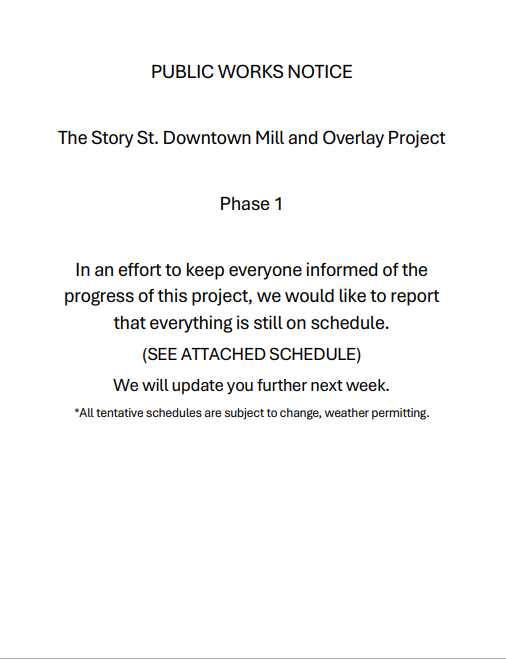 PUBLIC WORKS NOTICE

The Story St. Downtown Mill and Overlay Project

Phase 1

In an effort to keep everyone informed of the progress of this project, we would like to report that everything is still on schedule.

(SEE ATTACHED SCHEDULE)

We will update you further next week.

*All tentative schedules are subject to change, weather permitting.